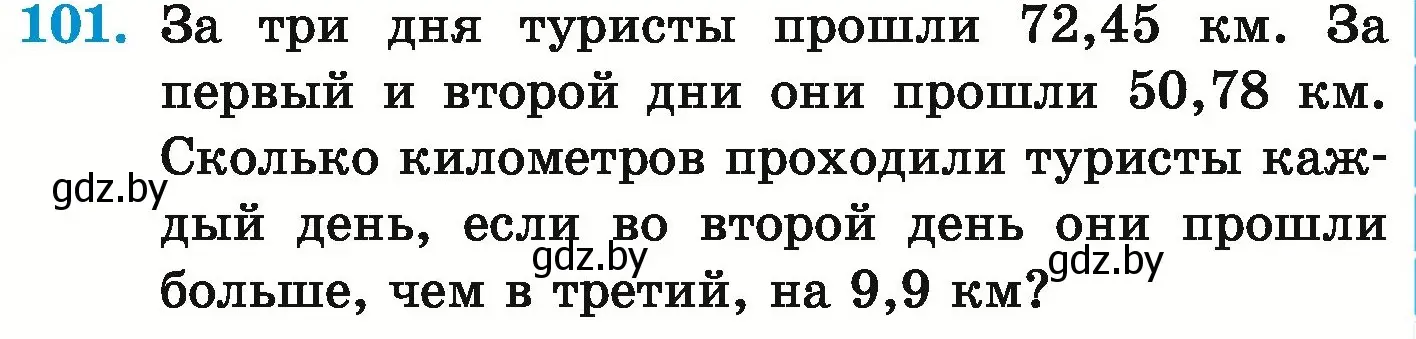 101. За три дня туристы прошли 72,45 км. За первый и второй дни они прошли 50,78 км. Сколько километров проходили туристы каждый день, если во второй день они прошли больше, чем в третий, на 9,9 км?

gdz.by gdz.by gdz.by